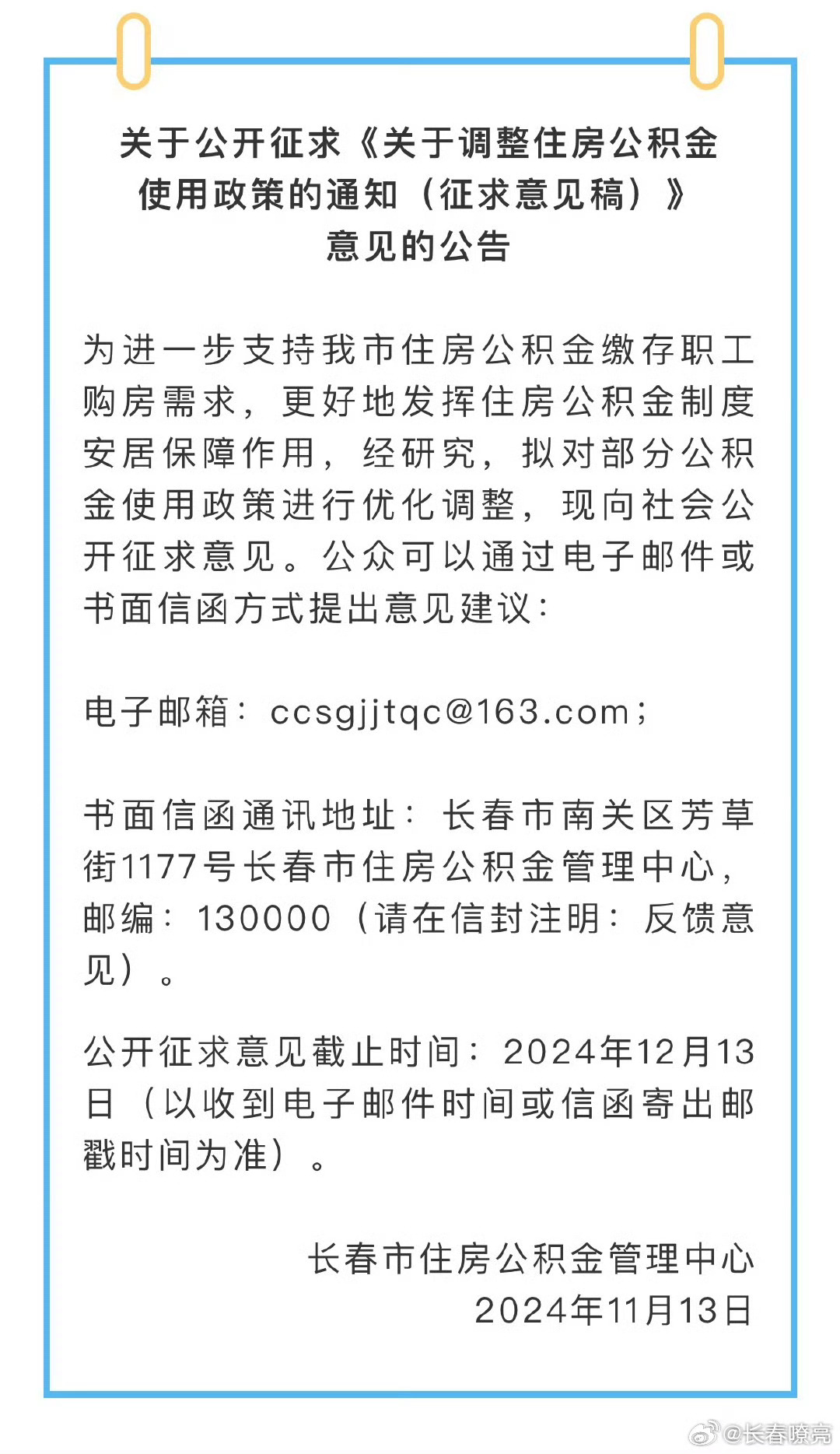 关于公开征求《关于调整住房公积金使用政策的通知（征求意见稿）》意见的公告

为进一步支持我市住房公积金缴存职工购房需求，更好地发挥住房公积金制度安居保障作用，经研究，拟对部分公积金使用政策进行优化调整，现向社会公开征求意见。公众可以通过电子邮件或书面信函方式提出意见建议：

电子邮箱：ccsgjjtqc@163.com；

书面信函通讯地址：长春市南关区芳草街1177号长春市住房公积金管理中心，邮编：130000（请在信封注明：反馈意见）。

公开征求意见截止时间：2024年12月13日（以收到电子邮件时间或信函寄出邮戳时间为准）。

长春市住房公积金管理中心
2024年11月13日

@长春嘹亮